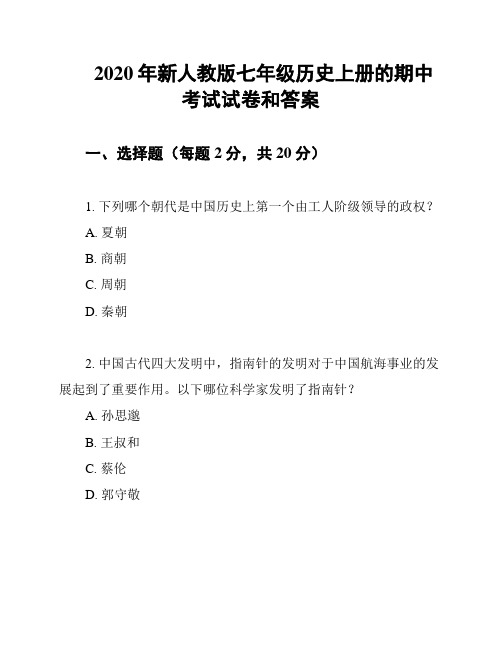 2020 年新人教版七年级历史上册的期中考试试卷和答案

一、选择题（每题 2 分，共 20 分）

1. 下列哪个朝代是中国历史上第一个由工人阶级领导的政权？

A. 夏朝

B. 商朝

C. 周朝

D. 秦朝

2. 中国古代四大发明中，指南针的发明对于中国航海事业的发展起到了重要作用。以下哪位科学家发明了指南针？

A. 孙思邈

B. 王叔和

C. 蔡伦

D. 郭守敬